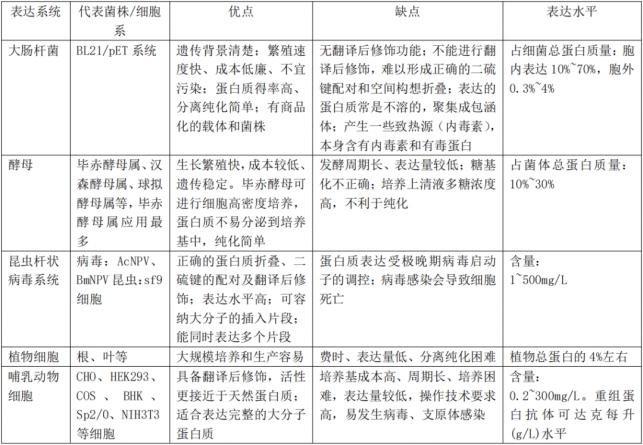 | 表达系统 | 代表菌株/细胞系 | 优点 | 缺点 | 表达水平 |
|---|---|---|---|---|
| 大肠杆菌 | BL21/pET 系统 | 遗传背景清楚；繁殖速度快、成本低廉、不宜污染；蛋白质得率高、分离纯化简单；有商品化的载体和菌株 | 无翻译后修饰功能；不能进行翻译后修饰，难以形成正确的二硫键配对和空间构想折叠；表达的蛋白质常是不溶的，聚集成包涵体；产生一些致热源（内毒素），本身含有内毒素和有毒蛋白 | 占细菌总蛋白质量：胞内表达 10%~70%，胞外 0.3%~4% |
| 酵母 | 毕赤酵母属、汉森酵母属、球拟酵母属等，毕赤酵母属应用最多 | 生长繁殖快，成本较低、遗传稳定。毕赤酵母可进行细胞高密度培养，蛋白质不易分泌到培养基中，纯化简单 | 发酵周期长、表达量较低；糖基化不正确；培养上清液多糖浓度高，不利于纯化 | 占菌体总蛋白质量：10%~30% |
| 昆虫杆状病毒系统 | 病毒：AcNPV、BmNPV 昆虫：sf9 细胞 | 正确的蛋白质折叠、二硫键的配对及翻译后修饰；表达水平高；可容纳大分子的插入片段；能同时表达多个片段 | 蛋白质表达受极晚期病毒启动子的调控；病毒感染会导致细胞死亡 | 含量：1~500mg/L |
| 植物细胞 | 根、叶等 | 大规模培养和生产容易 | 费时、表达量低、分离纯化困难 | 植物总蛋白的 4%左右 |
| 哺乳动物细胞 | CHO、HEK293、COS 、 BHK 、Sp2/0、NIH3T3 等细胞 | 具备翻译后修饰，活性更接近于天然蛋白质；适合表达完整的大分子蛋白质 | 培养基成本高、周期长、培养困难，表达量较低，操作技术要求高，易发生病毒、支原体感染 | 含量：0.2~300mg/L。重组蛋白抗体可达克每升(g/L)水平 |